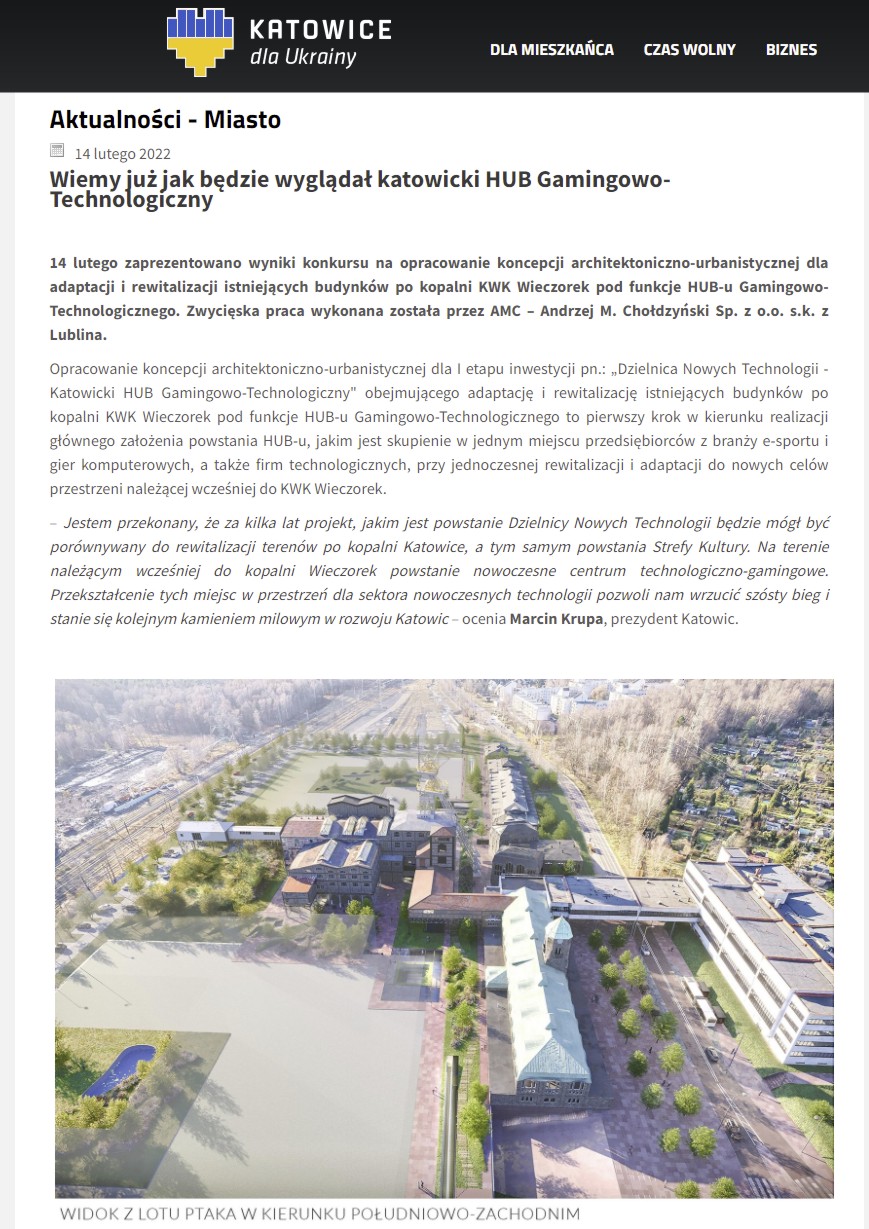 KATOWICE
dla Ukrainy

DLA MIESZKAŃCA CZAS WOLNY BIZNES

Aktualności - Miasto

14 lutego 2022

Wiemy już jak będzie wyglądał katowicki HUB Gamingowo-Technologiczny

14 lutego zaprezentowano wyniki konkursu na opracowanie koncepcji architektoniczno-urbanistycznej dla adaptacji i rewitalizacji istniejących budynków po kopalni KWK Wieczorek pod funkcje HUB-u Gamingowo-Technologicznego. Zwycięska praca wykonana została przez AMC – Andrzej M. Chołdzyński Sp. z o.o. s.k. z Lublina.

Opracowanie koncepcji architektoniczno-urbanistycznej dla I etapu inwestycji pn.: „Dzielnica Nowych Technologii - Katowicki HUB Gamingowo-Technologiczny" obejmującego adaptację i rewitalizację istniejących budynków po kopalni KWK Wieczorek pod funkcje HUB-u Gamingowo-Technologicznego to pierwszy krok w kierunku realizacji głównego założenia powstania HUB-u, jakim jest skupienie w jednym miejscu przedsiębiorców z branży e-sportu i gier komputerowych, a także firm technologicznych, przy jednoczesnej rewitalizacji i adaptacji do nowych celów przestrzeni należącej wcześniej do KWK Wieczorek.

– Jestem przekonany, że za kilka lat projekt, jakim jest powstanie Dzielnicy Nowych Technologii będzie mógł być porównywany do rewitalizacji terenów po kopalni Katowice, a tym samym powstania Strefy Kultury. Na terenie należącym wcześniej do kopalni Wieczorek powstanie nowoczesne centrum technologiczno-gamingowe. Przekształcenie tych miejsc w przestrzeń dla sektora nowoczesnych technologii pozwoli nam wrzucić szósty bieg i stanie się kolejnym kamieniem milowym w rozwoju Katowic – ocenia Marcin Krupa, prezydent Katowic.

WIDOK Z LOTU PTAKA W KIERUNKU POŁUDNIOWO-ZACHODNIM